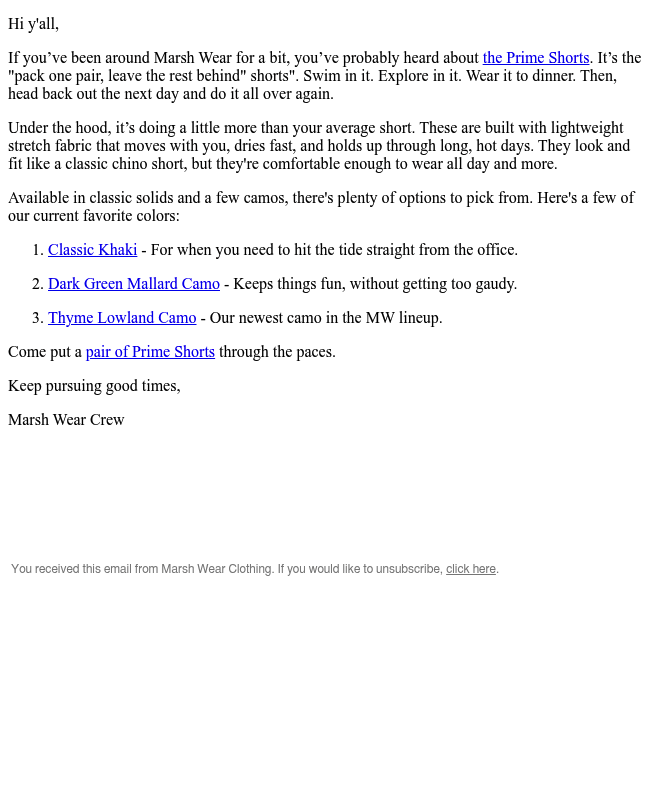 Hi y'all,

If you’ve been around Marsh Wear for a bit, you’ve probably heard about the Prime Shorts. It’s the "pack one pair, leave the rest behind" shorts". Swim in it. Explore in it. Wear it to dinner. Then, head back out the next day and do it all over again.

Under the hood, it’s doing a little more than your average short. These are built with lightweight stretch fabric that moves with you, dries fast, and holds up through long, hot days. They look and fit like a classic chino short, but they're comfortable enough to wear all day and more.

Available in classic solids and a few camos, there's plenty of options to pick from. Here's a few of our current favorite colors:

1. Classic Khaki - For when you need to hit the tide straight from the office.

2. Dark Green Mallard Camo - Keeps things fun, without getting too gaudy.

3. Thyme Lowland Camo - Our newest camo in the MW lineup.

Come put a pair of Prime Shorts through the paces.

Keep pursuing good times,

Marsh Wear Crew

You received this email from Marsh Wear Clothing. If you would like to unsubscribe, click here.